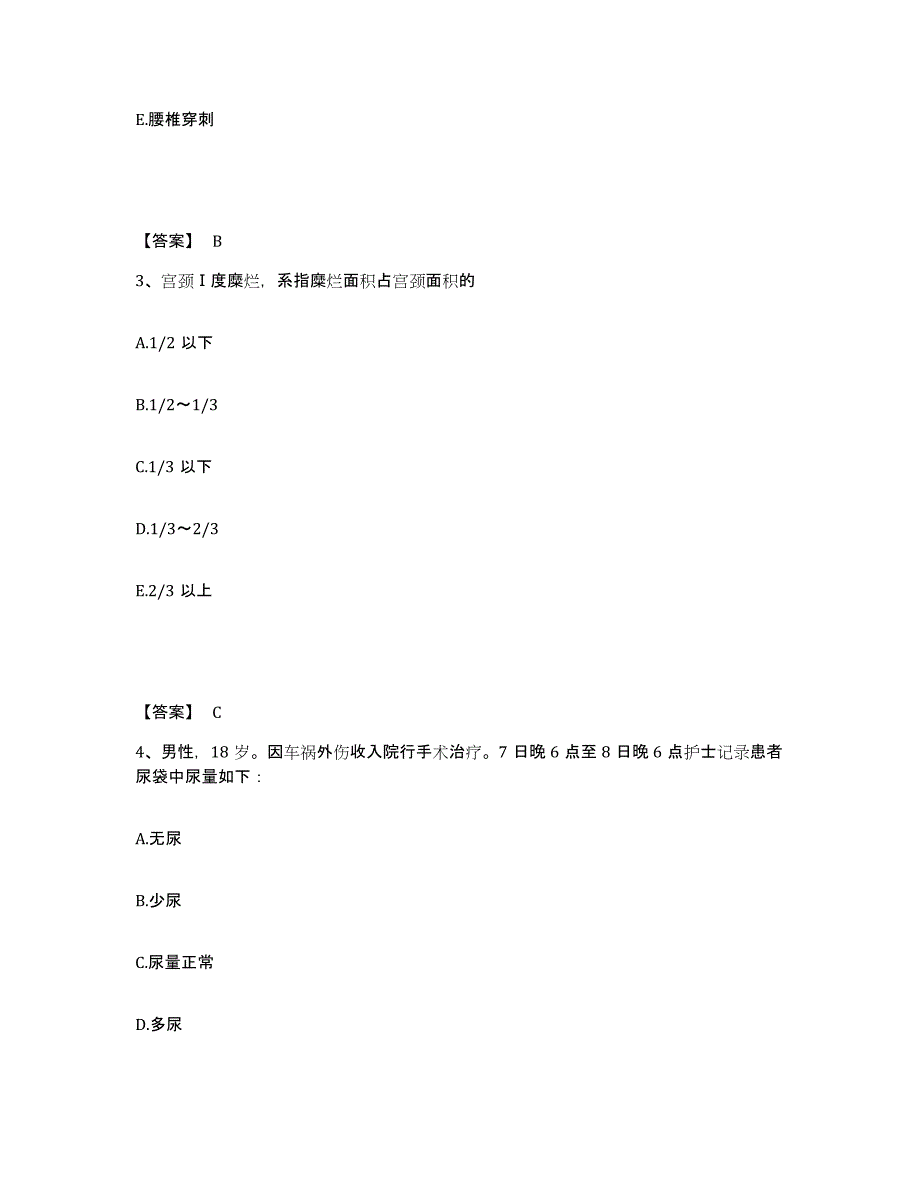 E.腰椎穿刺

【答案】 B

3、宫颈 I 度糜烂，系指糜烂面积占宫颈面积的

A.1/2 以下

B.1/2～1/3

C.1/3 以下

D.1/3～2/3

E.2/3 以上

【答案】 C

4、男性，18 岁。因车祸外伤收入院行手术治疗。7 日晚 6 点至 8 日晚 6 点护士记录患者尿袋中尿量如下：

A.无尿

B.少尿

C.尿量正常

D.多尿